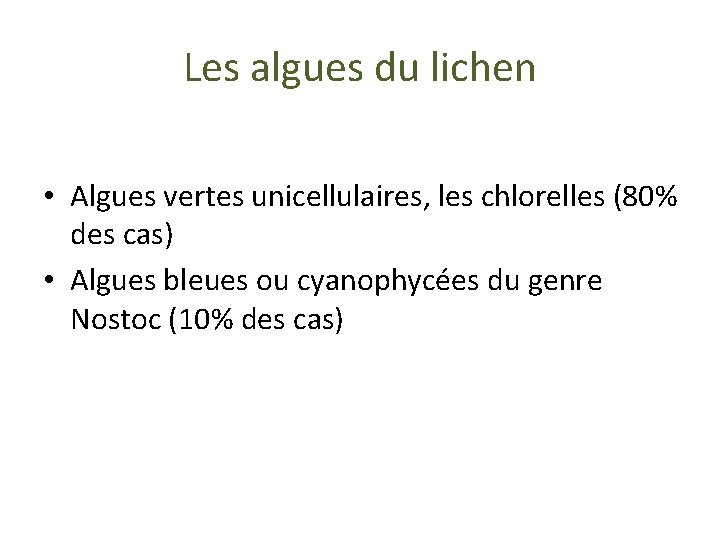 Les algues du lichen

• Algues vertes unicellulaires, les chlorelles (80% des cas)
• Algues bleues ou cyanophycées du genre Nostoc (10% des cas)